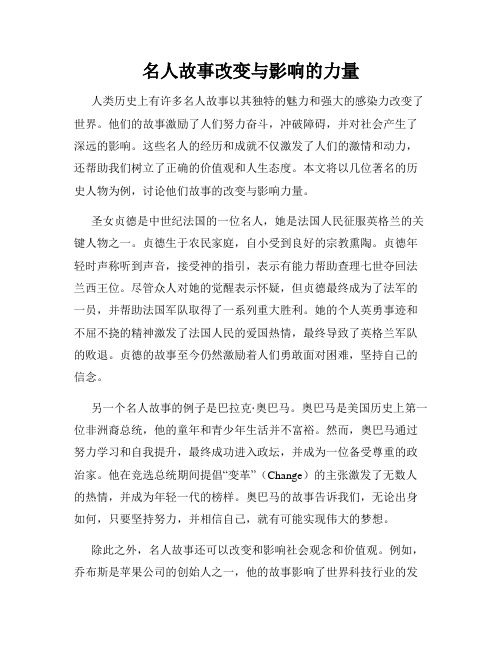 名人故事改变与影响的力量

人类历史上有许多名人故事以其独特的魅力和强大的感染力改变了世界。他们的故事激励了人们努力奋斗，冲破障碍，并对社会产生了深远的影响。这些名人的经历和成就不仅激发了人们的激情和动力，还帮助我们树立了正确的价值观和人生态度。本文将以几位著名的历史人物为例，讨论他们故事的改变与影响力量。

圣女贞德是中世纪法国的一位名人，她是法国人民征服英格兰的关键人物之一。贞德生于农民家庭，自小受到良好的宗教熏陶。贞德年轻时声称听到声音，接受神的指引，表示有能力帮助查理七世夺回法兰西王位。尽管众人对她的觉醒表示怀疑，但贞德最终成为了法军的一员，并帮助法国军队取得了一系列重大胜利。她的个人英勇事迹和不屈不挠的精神激发了法国人民的爱国热情，最终导致了英格兰军队的败退。贞德的故事至今仍然激励着人们勇敢面对困难，坚持自己的信念。

另一个名人故事的例子是巴拉克·奥巴马。奥巴马是美国历史上第一位非洲裔总统，他的童年和青少年生活并不富裕。然而，奥巴马通过努力学习和自我提升，最终成功进入政坛，并成为一位备受尊重的政治家。他在竞选总统期间提倡“变革”（Change）的主张激发了无数人的热情，并成为年轻一代的榜样。奥巴马的故事告诉我们，无论出身如何，只要坚持努力，并相信自己，就有可能实现伟大的梦想。

除此之外，名人故事还可以改变和影响社会观念和价值观。例如，乔布斯是苹果公司的创始人之一，他的故事影响了世界科技行业的发